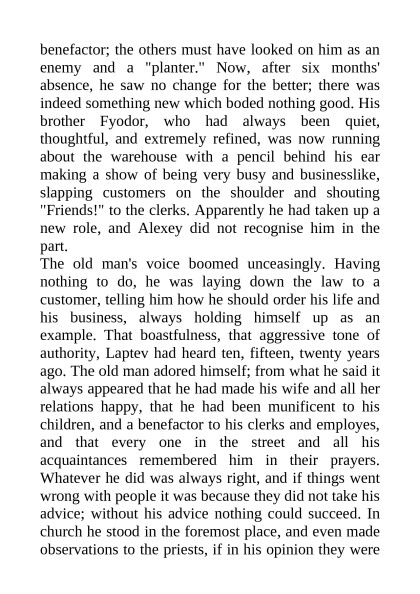 benefactor; the others must have looked on him as an enemy and a "planter." Now, after six months' absence, he saw no change for the better; there was indeed something new which boded nothing good. His brother Fyodor, who had always been quiet, thoughtful, and extremely refined, was now running about the warehouse with a pencil behind his ear making a show of being very busy and businesslike, slapping customers on the shoulder and shouting "Friends!" to the clerks. Apparently he had taken up a new role, and Alexey did not recognise him in the part.
The old man's voice boomed unceasingly. Having nothing to do, he was laying down the law to a customer, telling him how he should order his life and his business, always holding himself up as an example. That boastfulness, that aggressive tone of authority, Laptev had heard ten, fifteen, twenty years ago. The old man adored himself; from what he said it always appeared that he had made his wife and all her relations happy, that he had been munificent to his children, and a benefactor to his clerks and employes, and that every one in the street and all his acquaintances remembered him in their prayers. Whatever he did was always right, and if things went wrong with people it was because they did not take his advice; without his advice nothing could succeed. In church he stood in the foremost place, and even made observations to the priests, if in his opinion they were